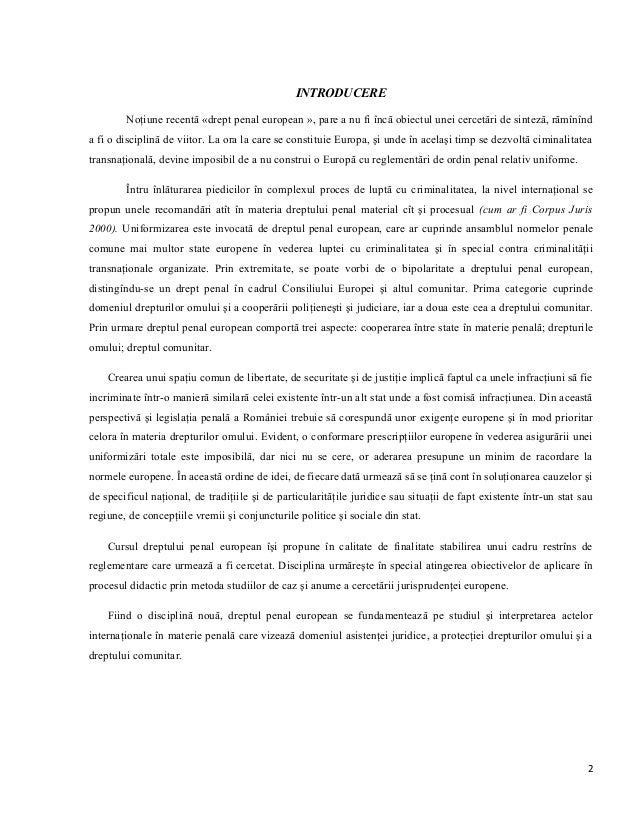 INTRODUCERE

Noțiune recentă «drept penal european », pare a nu fi încă obiectul unei cercetări de sinteză, rămînînd a fi o disciplină de viitor. La ora la care se constituie Europa, și unde în același timp se dezvoltă ciminalitatea transnațională, devine imposibil de a nu construi o Europă cu reglementări de ordin penal relativ uniforme.

Întru înlăturarea piedicilor în complexul proces de luptă cu criminalitatea, la nivel internațional se propun unele recomandări atît în materia dreptului penal material cît și procesual (cum ar fi Corpus Juris 2000). Uniformizarea este invocată de dreptul penal european, care ar cuprinde ansamblul normelor penale comune mai multor state europene în vederea luptei cu criminalitatea și în special contra criminalității transnaționale organizate. Prin extremitate, se poate vorbi de o bipolaritate a dreptului penal european, distingîndu-se un drept penal în cadrul Consiliului Europei și altul comunitar. Prima categorie cuprinde domeniul drepturilor omului și a cooperării polițienești și judiciare, iar a doua este cea a dreptului comunitar. Prin urmare dreptul penal european comportă trei aspecte: cooperarea între state în materie penală; drepturile omului; dreptul comunitar.

Crearea unui spațiu comun de libertate, de securitate și de justiție implică faptul ca unele infracțiuni să fie incriminate într-o manieră similară celei existente într-un alt stat unde a fost comisă infracțiunea. Din această perspectivă și legislația penală a României trebuie să corespundă unor exigențe europene și în mod prioritar celora în materia drepturilor omului. Evident, o conformare prescripțiilor europene în vederea asigurării unei uniformizări totale este imposibilă, dar nici nu se cere, or aderarea presupune un minim de racordare la normele europene. În această ordine de idei, de fiecare dată urmează să se țină cont în soluționarea cauzelor și de specificul național, de tradițiile și de particularitățile juridice sau situații de fapt existente într-un stat sau regiune, de concepțiile vremii și conjuncturile politice și sociale din stat.

Cursul dreptului penal european își propune în calitate de finalitate stabilirea unui cadru restrîns de reglementare care urmează a fi cercetat. Disciplina urmărește în special atingerea obiectivelor de aplicare în procesul didactic prin metoda studiilor de caz și anume a cercetării jurisprudenței europene.

Fiind o disciplină nouă, dreptul penal european se fundamentează pe studiul și interpretarea actelor internaționale în materie penală care vizează domeniul asistenței juridice, a protecției drepturilor omului și a dreptului comunitar.

2